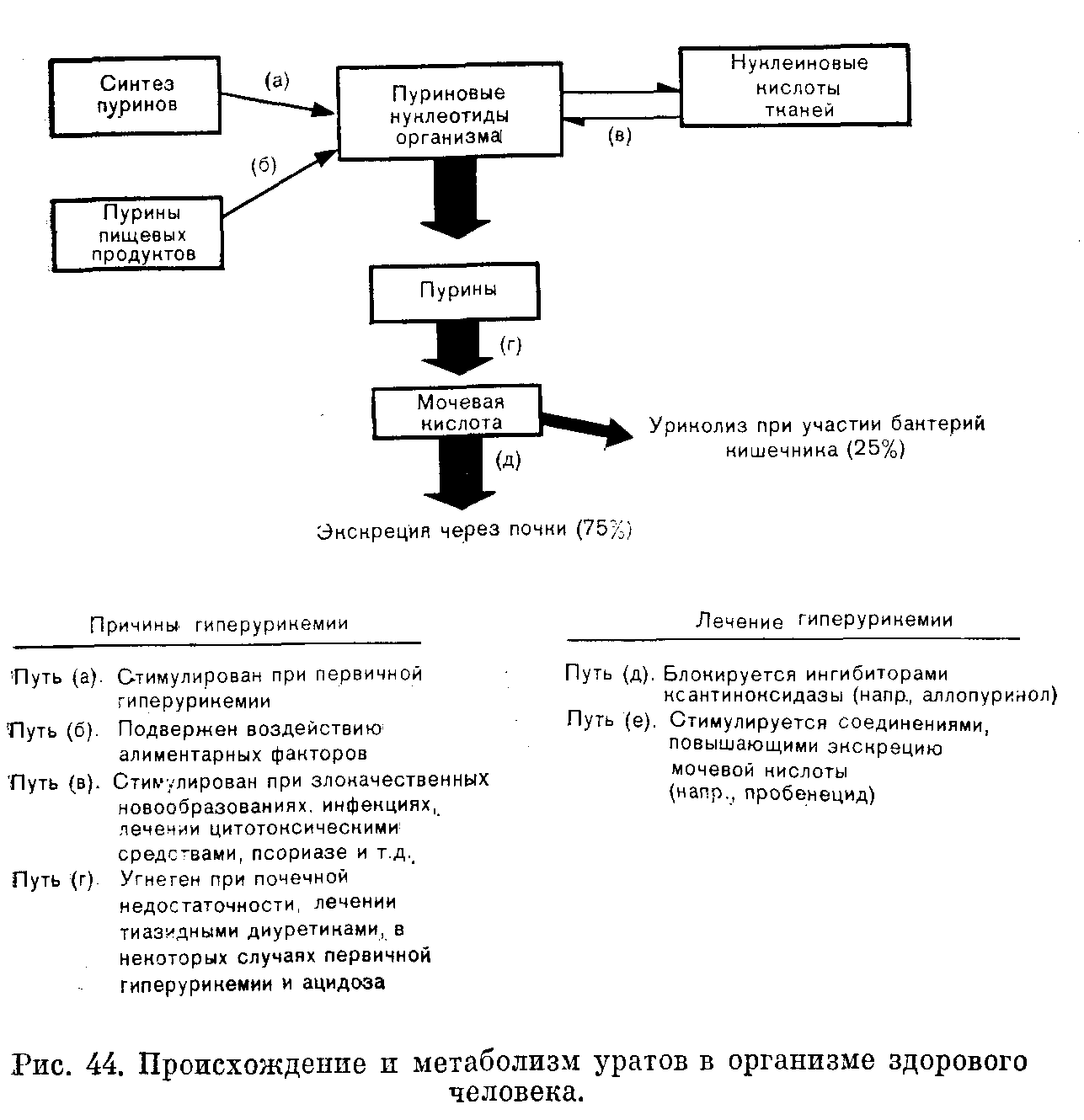 Синтез пуринов

(а)

Пуриновые нуклеотиды организма

Нуклеиновые кислоты тканей

(в)

(б)

Пурины пищевых продуктов

Пурины

(г)

Мочевая кислота

Уриколиз при участии бактерий кишечника (25%)

(д)

Экскреция через почки (75%)

Причины гиперурикемии

Путь (а). Стимулирован при первичной гиперурикемии

Путь (б). Подвержен воздействию алиментарных факторов

Путь (в). Стимулирован при злокачественных новообразованиях, инфекциях, лечении цитотоксическими средствами, псориазе и т.д.

Путь (г). Угнетен при почечной недостаточности, лечении тиазидными диуретиками, в некоторых случаях первичной гиперурикемии и ацидоза

Лечение гиперурикемии

Путь (д). Блокируется ингибиторами ксантиноксидазы (напр., аллопуринол)

Путь (е). Стимулируется соединениями, повышающими экскрецию мочевой кислоты (напр., пробенецид)

Рис. 44. Происхождение и метаболизм уратов в организме здорового человека.